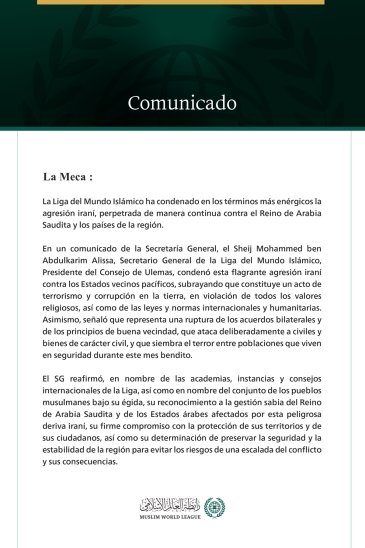 Comunicado

La Meca :

La Liga del Mundo Islámico ha condenado en los términos más enérgicos la agresión iraní, perpetrada de manera continua contra el Reino de Arabia Saudita y los países de la región.

En un comunicado de la Secretaría General, el Sheij Mohammed ben Abdulkarim Alissa, Secretario General de la Liga del Mundo Islámico, Presidente del Consejo de Ulemas, condenó esta flagrante agresión iraní contra los Estados vecinos pacíficos, subrayando que constituye un acto de terrorismo y corrupción en la tierra, en violación de todos los valores religiosos, así como de las leyes y normas internacionales y humanitarias. Asimismo, señaló que representa una ruptura de los acuerdos bilaterales y de los principios de buena vecindad, que ataca deliberadamente a civiles y bienes de carácter civil, y que siembra el terror entre poblaciones que viven en seguridad durante este mes bendito.

El SG reafirmó, en nombre de las academias, instancias y consejos internacionales de la Liga, así como en nombre del conjunto de los pueblos musulmanes bajo su égida, su reconocimiento a la gestión sabia del Reino de Arabia Saudita y de los Estados árabes afectados por esta peligrosa deriva iraní, su firme compromiso con la protección de sus territorios y de sus ciudadanos, así como su determinación de preservar la seguridad y la estabilidad de la región para evitar los riesgos de una escalada del conflicto y sus consecuencias.

رابطة العالم الإسلامي
MUSLIM WORLD LEAGUE